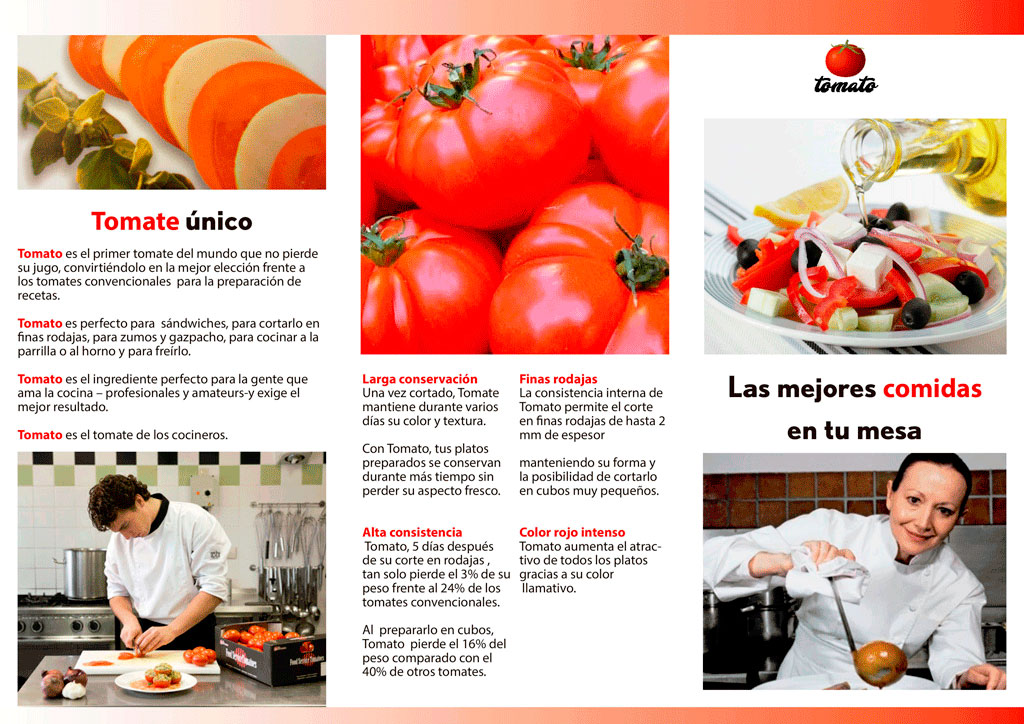 Tomate único

Tomato es el primer tomate del mundo que no pierde su jugo, convirtiéndolo en la mejor elección frente a los tomates convencionales para la preparación de recetas.

Tomato es perfecto para sándwiches, para cortarlo en finas rodajas, para zumos y gazpacho, para cocinar a la parrilla o al horno y para freírlo.

Tomato es el ingrediente perfecto para la gente que ama la cocina – profesionales y amateurs-y exige el mejor resultado.

Tomato es el tomate de los cocineros.

Larga conservación
Una vez cortado, Tomate mantiene durante varios días su color y textura.

Con Tomato, tus platos preparados se conservan durante más tiempo sin perder su aspecto fresco.

Alta consistencia
Tomato, 5 días después de su corte en rodajas , tan solo pierde el 3% de su peso frente al 24% de los tomates convencionales.

Al prepararlo en cubos, Tomato pierde el 16% del peso comparado con el 40% de otros tomates.

Finas rodajas
La consistencia interna de Tomato permite el corte en finas rodajas de hasta 2 mm de espesor

manteniendo su forma y la posibilidad de cortarlo en cubos muy pequeños.

Color rojo intenso
Tomato aumenta el atractivo de todos los platos gracias a su color llamativo.

tomato

Las mejores comidas en tu mesa